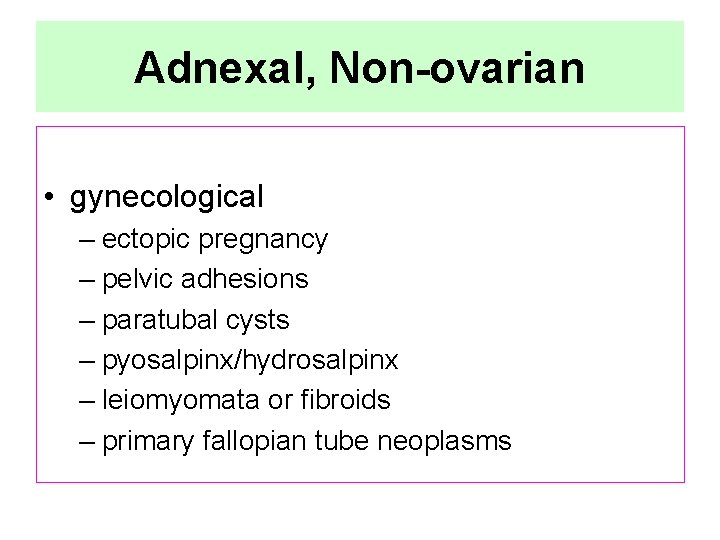 Adnexal, Non-ovarian

• gynecological
– ectopic pregnancy
– pelvic adhesions
– paratubal cysts
– pyosalpinx/hydrosalpinx
– leiomyomata or fibroids
– primary fallopian tube neoplasms